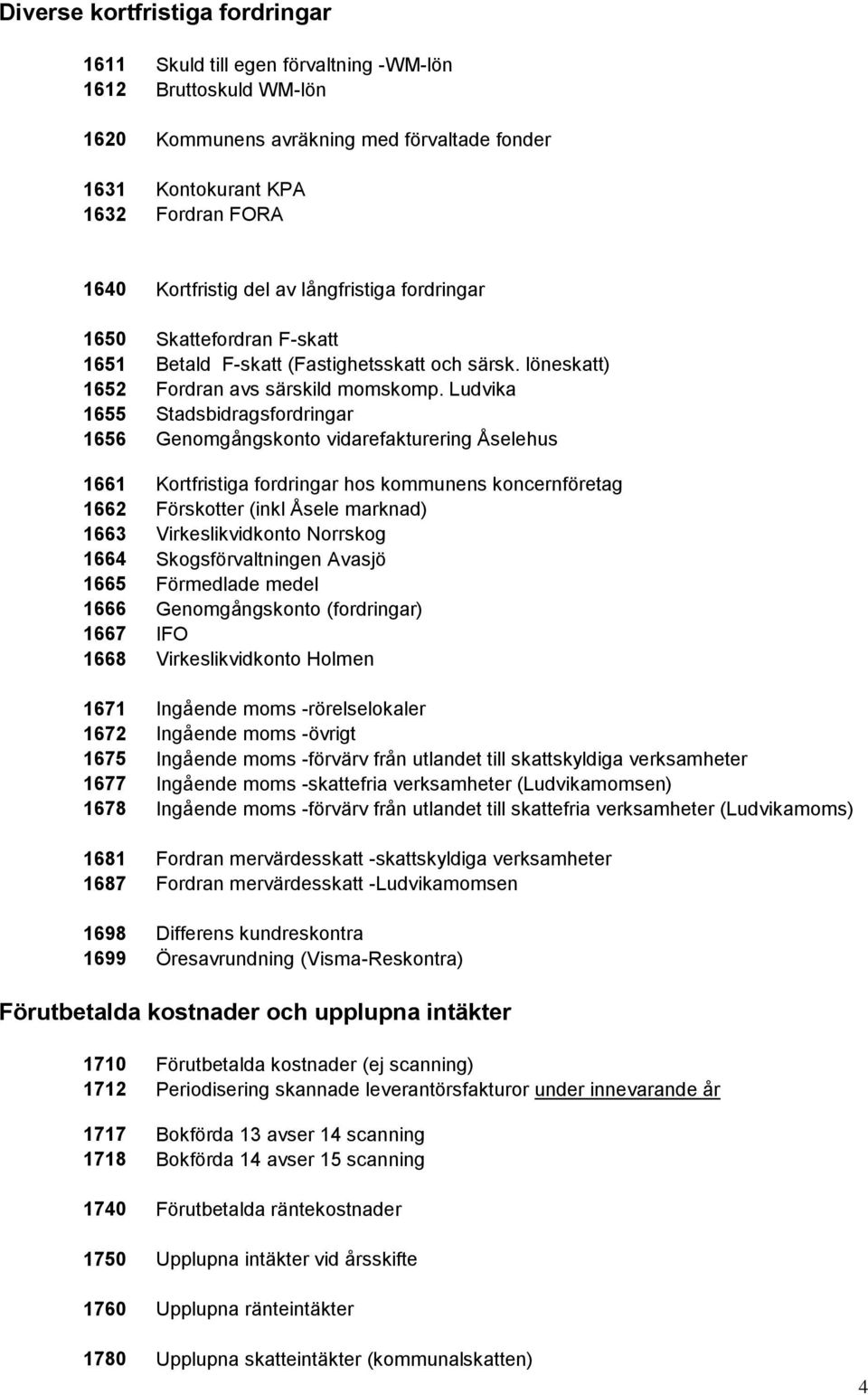 Diverse kortfristiga fordringar

1611 Skuld till egen förvaltning -WM-lön
1612 Bruttoskuld WM-lön

1620 Kommunens avräkning med förvaltade fonder

1631 Kontokurant KPA
1632 Fordran FORA

1640 Kortfristig del av långfristiga fordringar

1650 Skattefordran F-skatt
1651 Betald F-skatt (Fastighetsskatt och särsk. löneskatt)
1652 Fordran avs särskild momskomp. Ludvika
1655 Stadsbidragsfordringar
1656 Genomgångskonto vidarefakturering Åselehus

1661 Kortfristiga fordringar hos kommunens koncernföretag
1662 Förskotter (inkl Åsele marknad)
1663 Virkeslikvidkonto Norrskog
1664 Skogsförvaltningen Avasjö
1665 Förmedlade medel
1666 Genomgångskonto (fordringar)
1667 IFO
1668 Virkeslikvidkonto Holmen

1671 Ingående moms -rörelselokaler
1672 Ingående moms -övrigt
1675 Ingående moms -förvärv från utlandet till skattskyldiga verksamheter
1677 Ingående moms -skattefria verksamheter (Ludvikamomsen)
1678 Ingående moms -förvärv från utlandet till skattefria verksamheter (Ludvikamoms)

1681 Fordran mervärdesskatt -skattskyldiga verksamheter
1687 Fordran mervärdesskatt -Ludvikamomsen

1698 Differens kundreskontra
1699 Öresavrundning (Visma-Reskontra)

Förutbetalda kostnader och upplupna intäkter

1710 Förutbetalda kostnader (ej scanning)
1712 Periodisering skannade leverantörsfakturor under innevarande år

1717 Bokförda 13 avser 14 scanning
1718 Bokförda 14 avser 15 scanning

1740 Förutbetalda räntekostnader

1750 Upplupna intäkter vid årsskifte

1760 Upplupna ränteintäkter

1780 Upplupna skatteintäkter (kommunalskatten)

4